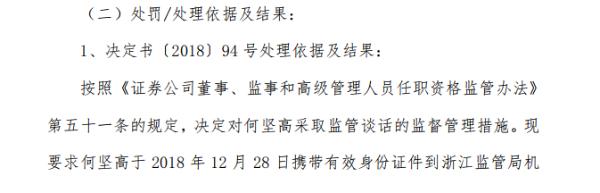 （二）处罚/处理依据及结果：

1、决定书〔2018〕94 号处理依据及结果：

按照《证券公司董事、监事和高级管理人员任职资格监管办法》第五十一条的规定，决定对何坚高采取监管谈话的监督管理措施。现要求何坚高于 2018 年 12 月 28 日携带有效身份证件到浙江监管局机